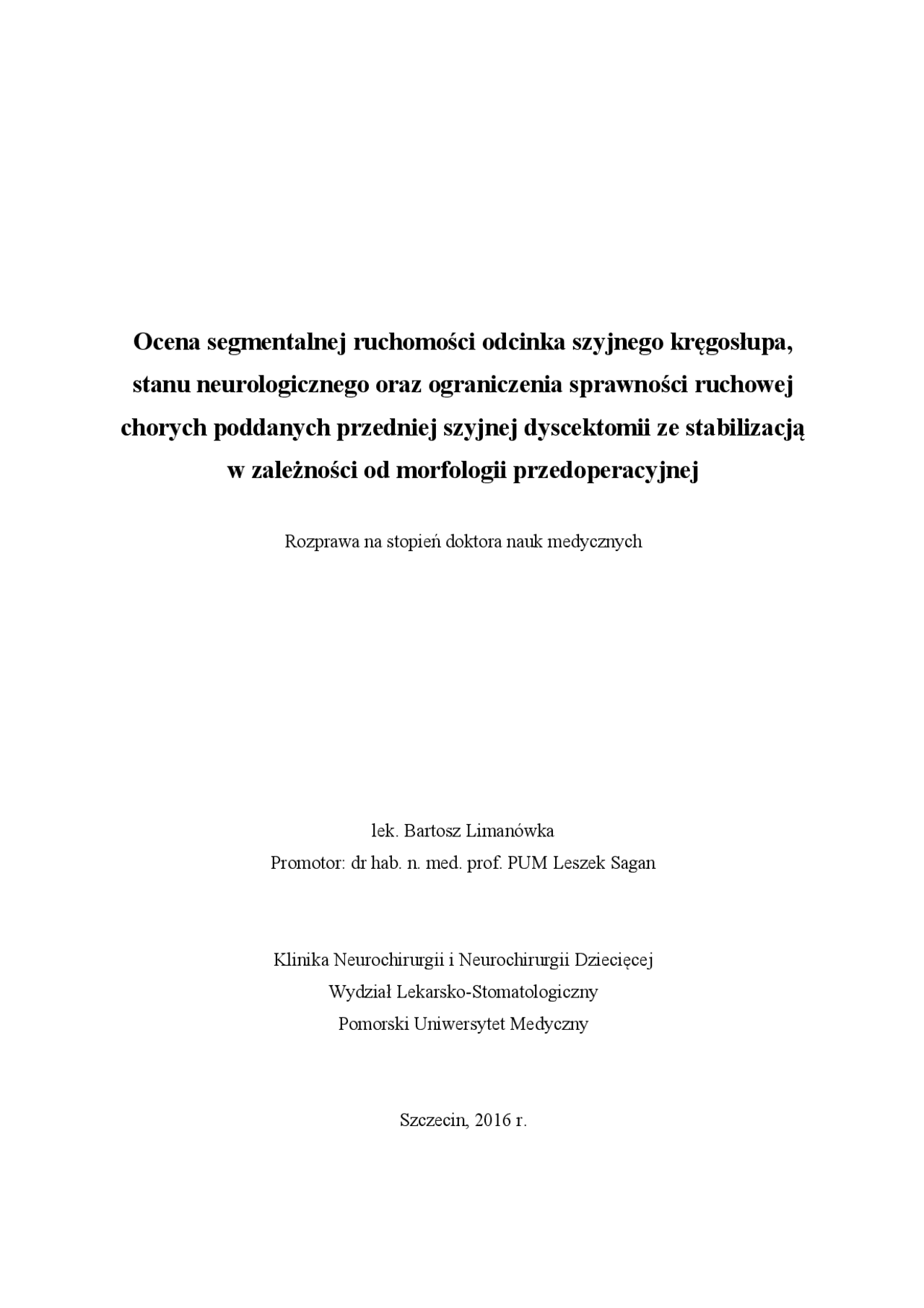 Ocena segmentalnej ruchomości odcinka szyjnego kręgosłupa, stanu neurologicznego oraz ograniczenia sprawności ruchowej chorych poddanych przedniej szyjnej dyscektomii ze stabilizacją w zależności od morfologii przedoperacyjnej

Rozprawa na stopień doktora nauk medycznych

lek. Bartosz Limanówka
Promotor: dr hab. n. med. prof. PUM Leszek Sagan

Klinika Neurochirurgii i Neurochirurgii Dziecięcej
Wydział Lekarsko-Stomatologiczny
Pomorski Uniwersytet Medyczny

Szczecin, 2016 r.